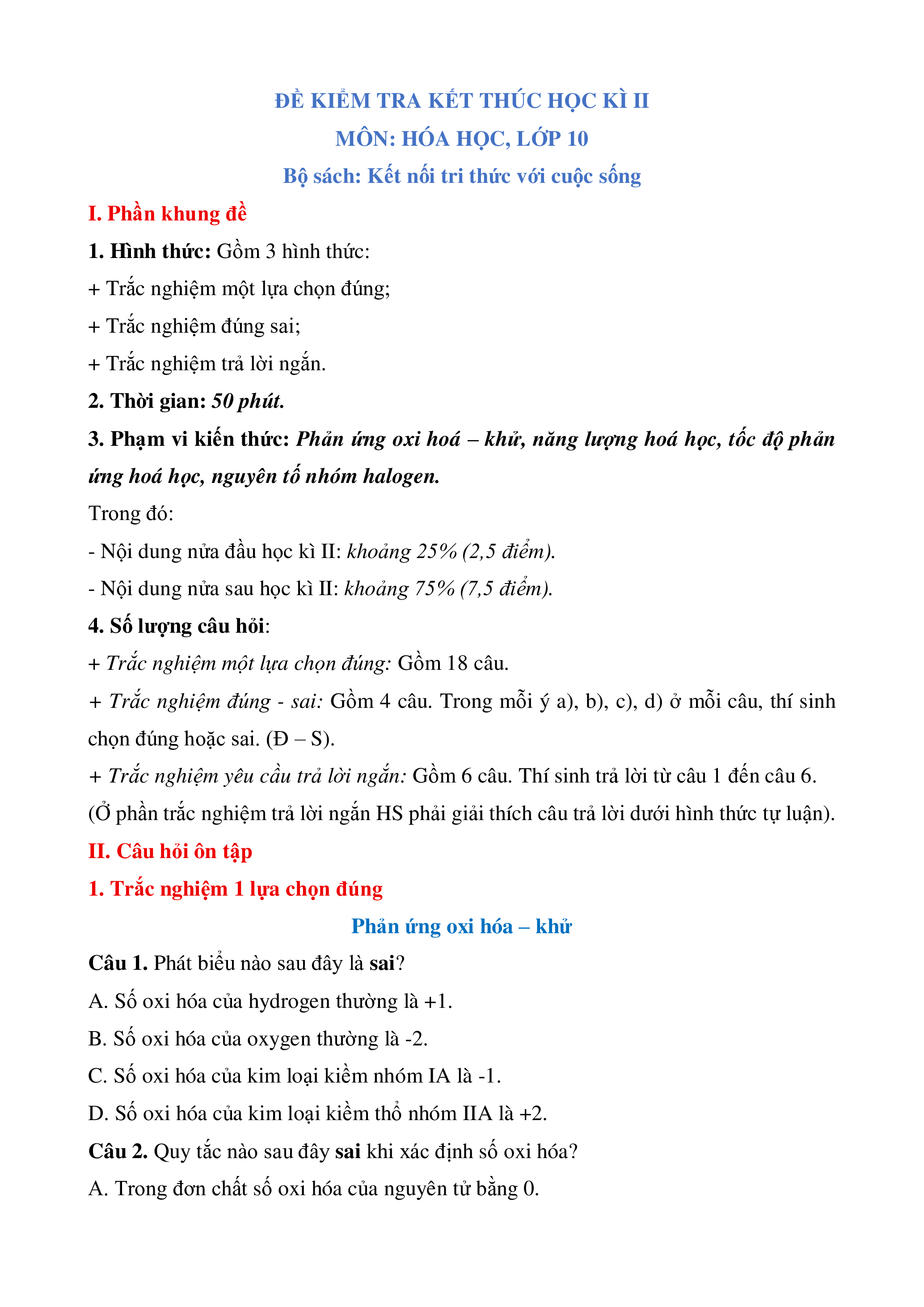 ĐỀ KIỂM TRA KẾT THÚC HỌC KÌ II
MÔN: HÓA HỌC, LỚP 10
Bộ sách: Kết nối tri thức với cuộc sống

I. Phần khung đề

1. Hình thức: Gồm 3 hình thức:

+ Trắc nghiệm một lựa chọn đúng;

+ Trắc nghiệm đúng sai;

+ Trắc nghiệm trả lời ngắn.

2. Thời gian: 50 phút.

3. Phạm vi kiến thức: Phản ứng oxi hoá – khử, năng lượng hoá học, tốc độ phản ứng hoá học, nguyên tố nhóm halogen.

Trong đó:

- Nội dung nửa đầu học kì II: khoảng 25% (2,5 điểm).

- Nội dung nửa sau học kì II: khoảng 75% (7,5 điểm).

4. Số lượng câu hỏi:

+ Trắc nghiệm một lựa chọn đúng: Gồm 18 câu.

+ Trắc nghiệm đúng - sai: Gồm 4 câu. Trong mỗi ý a), b), c), d) ở mỗi câu, thí sinh chọn đúng hoặc sai. (Đ – S).

+ Trắc nghiệm yêu cầu trả lời ngắn: Gồm 6 câu. Thí sinh trả lời từ câu 1 đến câu 6.

(Ở phần trắc nghiệm trả lời ngắn HS phải giải thích câu trả lời dưới hình thức tự luận).

II. Câu hỏi ôn tập

1. Trắc nghiệm 1 lựa chọn đúng

Phản ứng oxi hóa – khử

Câu 1. Phát biểu nào sau đây là sai?

A. Số oxi hóa của hydrogen thường là +1.

B. Số oxi hóa của oxygen thường là -2.

C. Số oxi hóa của kim loại kiềm nhóm IA là -1.

D. Số oxi hóa của kim loại kiềm thổ nhóm IIA là +2.

Câu 2. Quy tắc nào sau đây sai khi xác định số oxi hóa?

A. Trong đơn chất số oxi hóa của nguyên tử bằng 0.